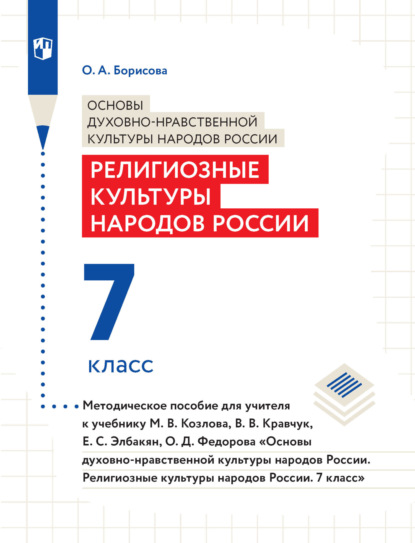 О. А. Борисова

ОСНОВЫ ДУХОВНО-НРАВСТВЕННОЙ КУЛЬТУРЫ НАРОДОВ РОССИИ

РЕЛИГИОЗНЫЕ КУЛЬТУРЫ НАРОДОВ РОССИИ

7

класс

Методическое пособие для учителя к учебнику М. В. Козлова, В. В. Кравчук, Е. С. Элбакян, О. Д. Федорова «Основы духовно-нравственной культуры народов России. Религиозные культуры народов России. 7 класс»